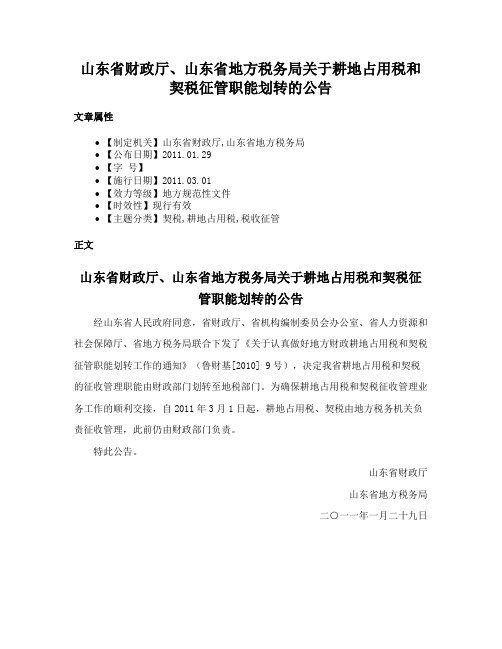 山东省财政厅、山东省地方税务局关于耕地占用税和契税征管职能划转的公告

文章属性

• 【制定机关】山东省财政厅,山东省地方税务局
• 【公布日期】2011.01.29
• 【字 号】
• 【施行日期】2011.03.01
• 【效力等级】地方规范性文件
• 【时效性】现行有效
• 【主题分类】契税,耕地占用税,税收征管

正文

山东省财政厅、山东省地方税务局关于耕地占用税和契税征管职能划转的公告

经山东省人民政府同意，省财政厅、省机构编制委员会办公室、省人力资源和社会保障厅、省地方税务局联合下发了《关于认真做好地方财政耕地占用税和契税征管职能划转工作的通知》（鲁财基[2010] 9号），决定我省耕地占用税和契税的征收管理职能由财政部门划转至地税部门。为确保耕地占用税和契税征收管理业务工作的顺利交接，自2011年3月1日起，耕地占用税、契税由地方税务机关负责征收管理，此前仍由财政部门负责。

特此公告。

山东省财政厅

山东省地方税务局

二〇一一年一月二十九日